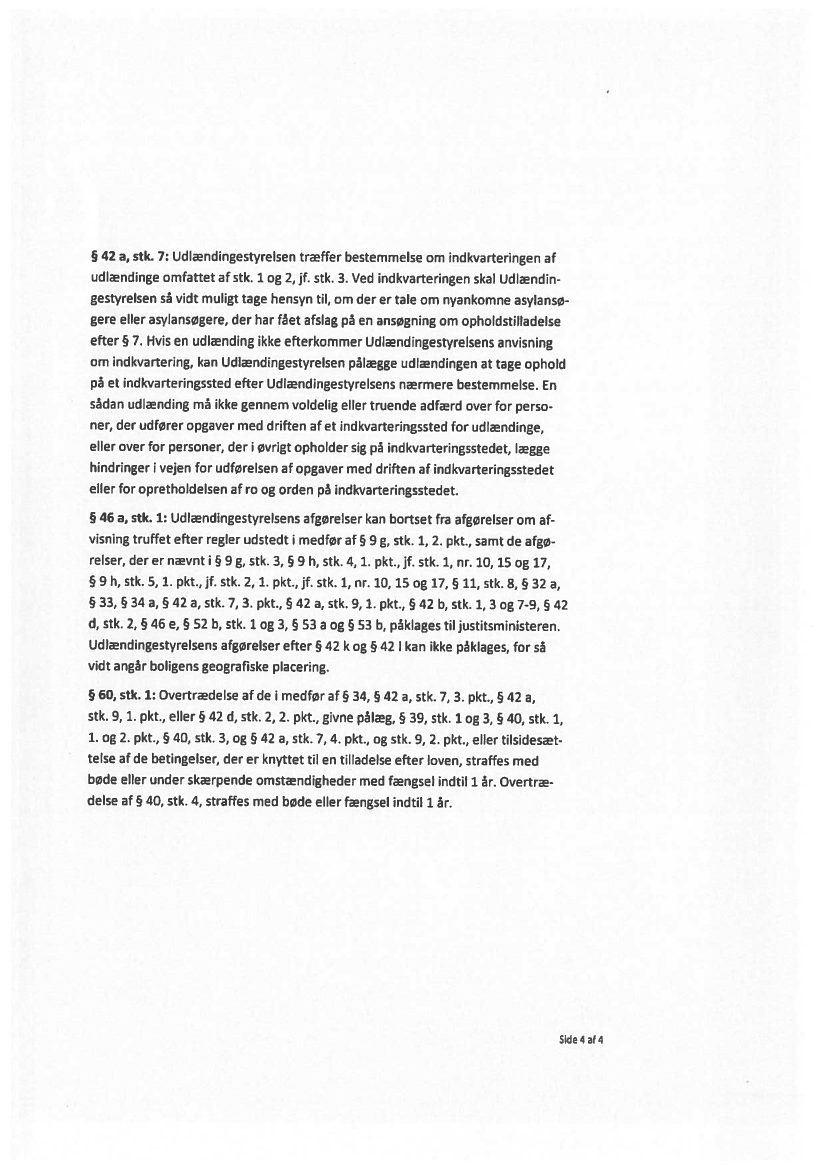 § 42 a, stk. 7: Udlændingestyrelsen træffer bestemmelse om indkvarteringen af udlændinge omfattet af stk. 1 og 2, jf. stk. 3. Ved indkvarteringen skal Udlændingestyrelsen så vidt muligt tage hensyn til, om der er tale om nyankomne asylansøgere eller asylansøgere, der har fået afslag på en ansøgning om opholdstilladelse efter § 7. Hvis en udlænding ikke efterkommer Udlændingestyrelsens anvisning om indkvartering, kan Udlændingestyrelsen pålægge udlændingen at tage ophold på et indkvarteringssted efter Udlændingestyrelsens nærmere bestemmelse. En sådan udlænding må ikke gennem voldelig eller truende adfærd over for personer, der udfører opgaver med driften af et indkvarteringssted for udlændinge, eller over for personer, der i øvrigt opholder sig på indkvarteringsstedet, lægge hindringer i vejen for udførelsen af opgaver med driften af indkvarteringsstedet eller for opretholdelsen af ro og orden på indkvarteringsstedet.

§ 46 a, stk. 1: Udlændingestyrelsens afgørelser kan bortset fra afgørelser om afvisning truffet efter regler udstedt i medfør af § 9 g, stk. 1, 2. pkt., samt de afgørelser, der er nævnt i § 9 g, stk. 3, § 9 h, stk. 4, 1. pkt., jf. stk. 1, nr. 10, 15 og 17, § 9 h, stk. 5, 1. pkt., jf. stk. 2, 1. pkt., jf. stk. 1, nr. 10, 15 og 17, § 11, stk. 8, § 32 a, § 33, § 34 a, § 42 a, stk. 7, 3. pkt., § 42 a, stk. 9, 1. pkt., § 42 b, stk. 1, 3 og 7-9, § 42 d, stk. 2, § 46 e, § 52 b, stk. 1 og 3, § 53 a og § 53 b, påklages til justitsministeren. Udlændingestyrelsens afgørelser efter § 42 k og § 42 l kan ikke påklages, for så vidt angår boligens geografiske placering.

§ 60, stk. 1: Overtrædelse af de i medfør af § 34, § 42 a, stk. 7, 3. pkt., § 42 a, stk. 9, 1. pkt., eller § 42 d, stk. 2, 2. pkt., givne pålæg, § 39, stk. 1 og 3, § 40, stk. 1, 1. og 2. pkt., § 40, stk. 3, og § 42 a, stk. 7, 4. pkt., og stk. 9, 2. pkt., eller tilsidesættelse af de betingelser, der er knyttet til en tilladelse efter loven, straffes med bøde eller under skærpende omstændigheder med fængsel indtil 1 år. Overtrædelse af § 40, stk. 4, straffes med bøde eller fængsel indtil 1 år.

Side 4 af 4